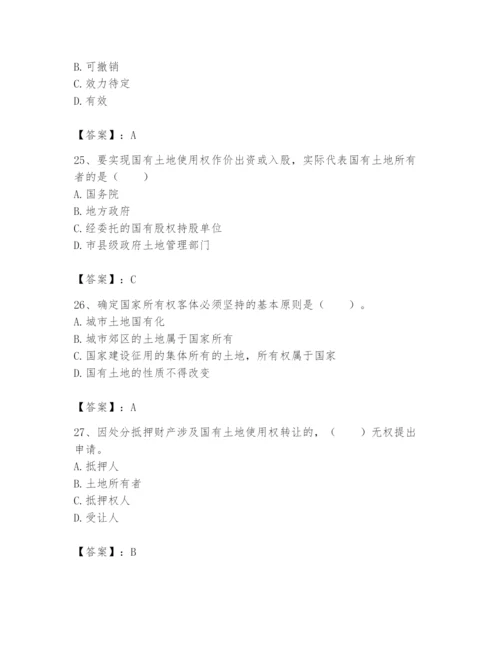 B. 可撤销
C. 效力待定
D. 有效

【答案】：A

25、要实现国有土地使用权作价出资或入股，实际代表国有土地所有者的是（　　）
A. 国务院
B. 地方政府
C. 经委托的国有股权持股单位
D. 市县级政府土地管理部门

【答案】：C

26、确定国家所有权客体必须坚持的基本原则是（　　）。
A. 城市土地国有化
B. 城市郊区的土地属于国家所有
C. 国家建设征用的集体所有的土地，所有权属于国家
D. 国有土地的性质不得改变

【答案】：A

27、因处分抵押财产涉及国有土地使用权转让的，（　　）无权提出申请。
A. 抵押人
B. 土地所有者
C. 抵押权人
D. 受让人

【答案】：B